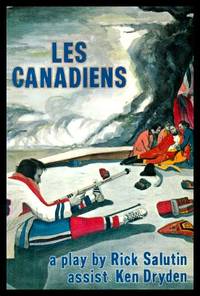 LES CANADIENS

a play by Rick Salutin
assist Ken Dryden